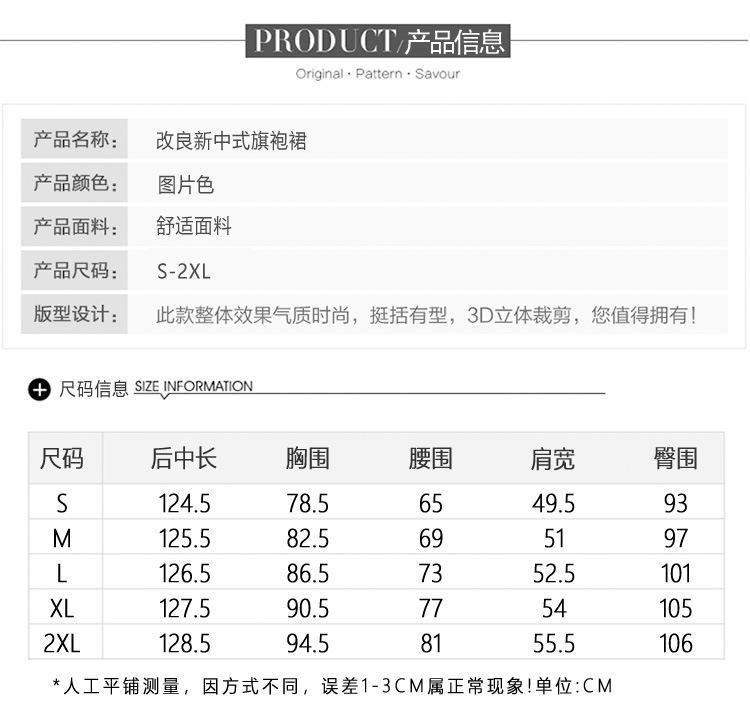 PRODUCT/产品信息
Original · Pattern · Savour

| 产品名称: | 改良新中式旗袍裙 |
|---|---|
| 产品颜色: | 图片色 |
| 产品面料: | 舒适面料 |
| 产品尺码: | S-2XL |
| 版型设计: | 此款整体效果气质时尚，挺括有型，3D立体裁剪，您值得拥有! |

尺码信息 SIZE INFORMATION

| 尺码 | 后中长 | 胸围 | 腰围 | 肩宽 | 臀围 |
|---|---|---|---|---|---|
| S | 124.5 | 78.5 | 65 | 49.5 | 93 |
| M | 125.5 | 82.5 | 69 | 51 | 97 |
| L | 126.5 | 86.5 | 73 | 52.5 | 101 |
| XL | 127.5 | 90.5 | 77 | 54 | 105 |
| 2XL | 128.5 | 94.5 | 81 | 55.5 | 106 |

*人工平铺测量，因方式不同，误差1-3CM属正常现象!单位:CM